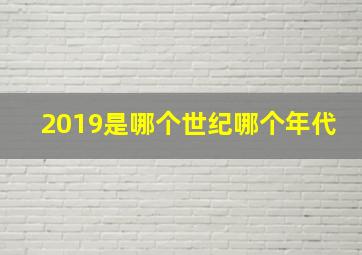 2019是哪个世纪哪个年代